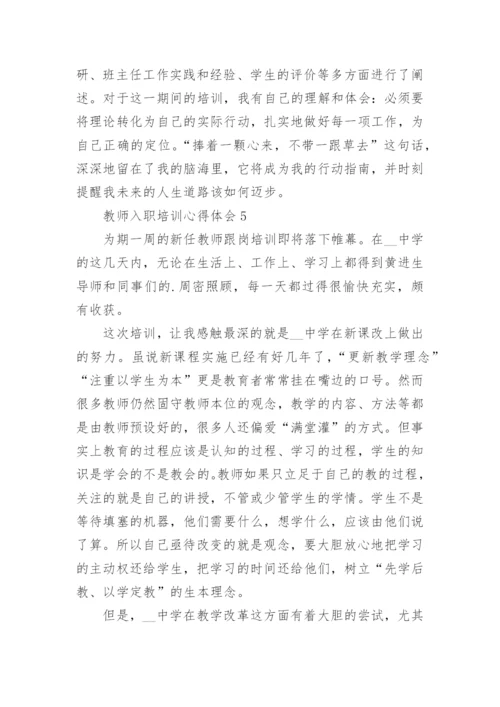 研、班主任工作实践和经验、学生的评价等多方面进行了阐述。对于这一期间的培训，我有自己的理解和体会：必须要将理论转化为自己的实际行动，扎实地做好每一项工作，为自己正确的定位。“捧着一颗心来，不带一跟草去”这句话，深深地留在了我的脑海里，它将成为我的行动指南，并时刻提醒我未来的人生道路该如何迈步。

教师入职培训心得体会 5

为期一周的新任教师跟岗培训即将落下帷幕。在__中学的这几天内，无论在生活上、工作上、学习上都得到黄进生导师和同事们的.周密照顾，每一天都过得很愉快充实，颇有收获。

这次培训，让我感触最深的就是__中学在新课改上做出的努力。虽说新课程实施已经有好几年了，“更新教学理念”“注重以学生为本”更是教育者常常挂在嘴边的口号。然而很多教师仍然固守教师本位的观念，教学的内容、方法等都是由教师预设好的，很多人还偏爱“满堂灌”的方式。但事实上教育的过程应该是认知的过程、学习的过程，学生的知识是学会的不是教会的。教师如果只立足于自己的教的过程，关注的就是自己的讲授，不管或少管学生的学情。学生不是等待填塞的机器，他们需要什么，想学什么，应该由他们说了算。所以自己亟待改变的就是观念，要大胆放心地把学习的主动权还给学生，把学习的时间还给他们，树立“先学后教、以学定教”的生本理念。

但是，__中学在教学改革这方面有着大胆的尝试，尤其